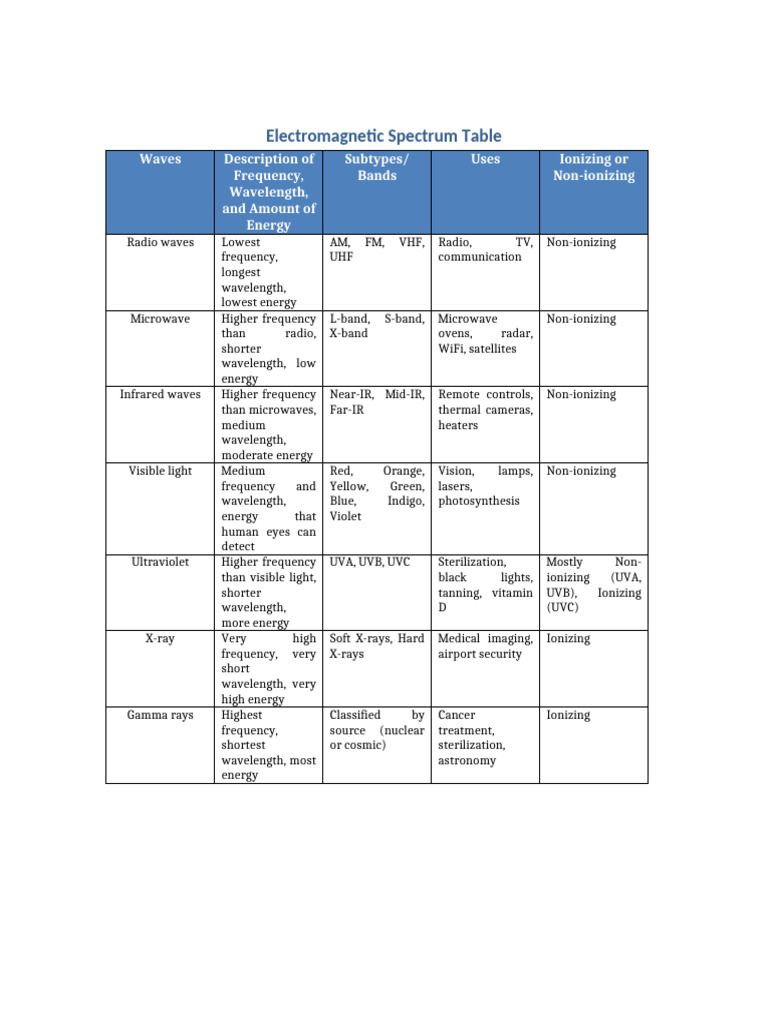 Electromagnetic Spectrum Table

| Waves | Description of Frequency, Wavelength, and Amount of Energy | Subtypes/ Bands | Uses | Ionizing or Non-ionizing |
|---|---|---|---|---|
| Radio waves | Lowest frequency, longest wavelength, lowest energy | AM, FM, VHF, UHF | Radio, TV, communication | Non-ionizing |
| Microwave | Higher frequency than radio, shorter wavelength, low energy | L-band, S-band, X-band | Microwave ovens, radar, WiFi, satellites | Non-ionizing |
| Infrared waves | Higher frequency than microwaves, medium wavelength, moderate energy | Near-IR, Mid-IR, Far-IR | Remote controls, thermal cameras, heaters | Non-ionizing |
| Visible light | Medium frequency and wavelength, energy that human eyes can detect | Red, Orange, Yellow, Green, Blue, Indigo, Violet | Vision, lamps, lasers, photosynthesis | Non-ionizing |
| Ultraviolet | Higher frequency than visible light, shorter wavelength, more energy | UVA, UVB, UVC | Sterilization, black lights, tanning, vitamin D | Mostly Non-ionizing (UVA, UVB), Ionizing (UVC) |
| X-ray | Very high frequency, very short wavelength, very high energy | Soft X-rays, Hard X-rays | Medical imaging, airport security | Ionizing |
| Gamma rays | Highest frequency, shortest wavelength, most energy | Classified by source (nuclear or cosmic) | Cancer treatment, sterilization, astronomy | Ionizing |